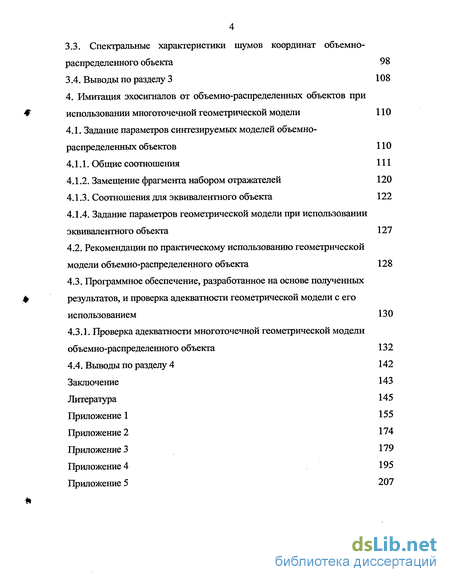 4

3.3. Спектральные характеристики шумов координат объемно-распределенного объекта 98

3.4. Выводы по разделу 3 108

4. Имитация эхосигналов от объемно-распределенных объектов при использовании многоточечной геометрической модели 110

4.1. Задание параметров синтезируемых моделей объемно-распределенных объектов 110

4.1.1. Общие соотношения 111

4.1.2. Замещение фрагмента набором отражателей 120

4.1.3. Соотношения для эквивалентного объекта 122

4.1.4. Задание параметров геометрической модели при использовании эквивалентного объекта 127

4.2. Рекомендации по практическому использованию геометрической модели объемно-распределенного объекта 128

4.3. Программное обеспечение, разработанное на основе полученных результатов, и проверка адекватности геометрической модели с его использованием 130

4.3.1. Проверка адекватности многоточечной геометрической модели объемно-распределенного объекта 132

4.4. Выводы по разделу 4 142

Заключение 143

Литература 145

Приложение 1 155

Приложение 2 174

Приложение 3 179

Приложение 4 195

Приложение 5 207

dsLib.net
библиотека диссертаций